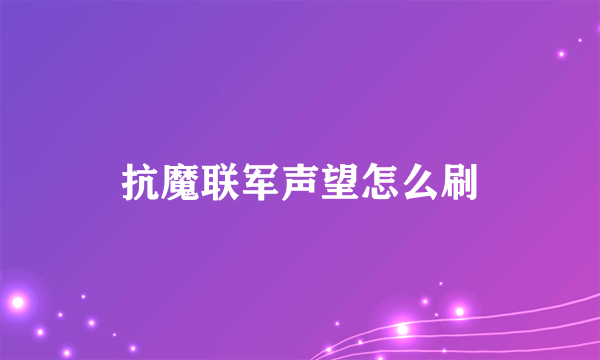 抗魔联军声望怎么刷